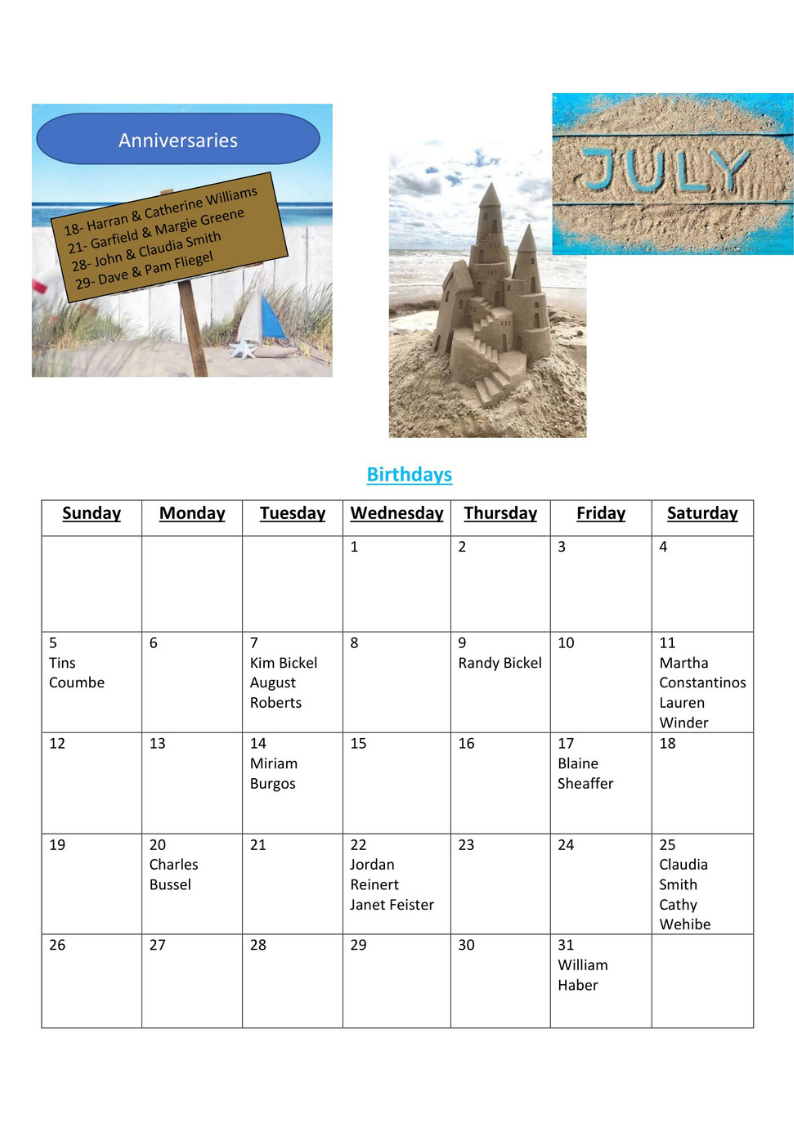 Anniversaries

18- Harran & Catherine Williams
21- Garfield & Margie Greene
28- John & Claudia Smith
29- Dave & Pam Fliegel

JULY

Birthdays

| Sunday | Monday | Tuesday | Wednesday | Thursday | Friday | Saturday |
|---|---|---|---|---|---|---|
| | | | 1 | 2 | 3 | 4 |
| 5 Tins Coumbe | 6 | 7 Kim Bickel August Roberts | 8 | 9 Randy Bickel | 10 | 11 Martha Constantinos Lauren Winder |
| 12 | 13 | 14 Miriam Burgos | 15 | 16 | 17 Blaine Sheaffer | 18 |
| 19 | 20 Charles Bussel | 21 | 22 Jordan Reinert Janet Feister | 23 | 24 | 25 Claudia Smith Cathy Wehibe |
| 26 | 27 | 28 | 29 | 30 | 31 William Haber | |